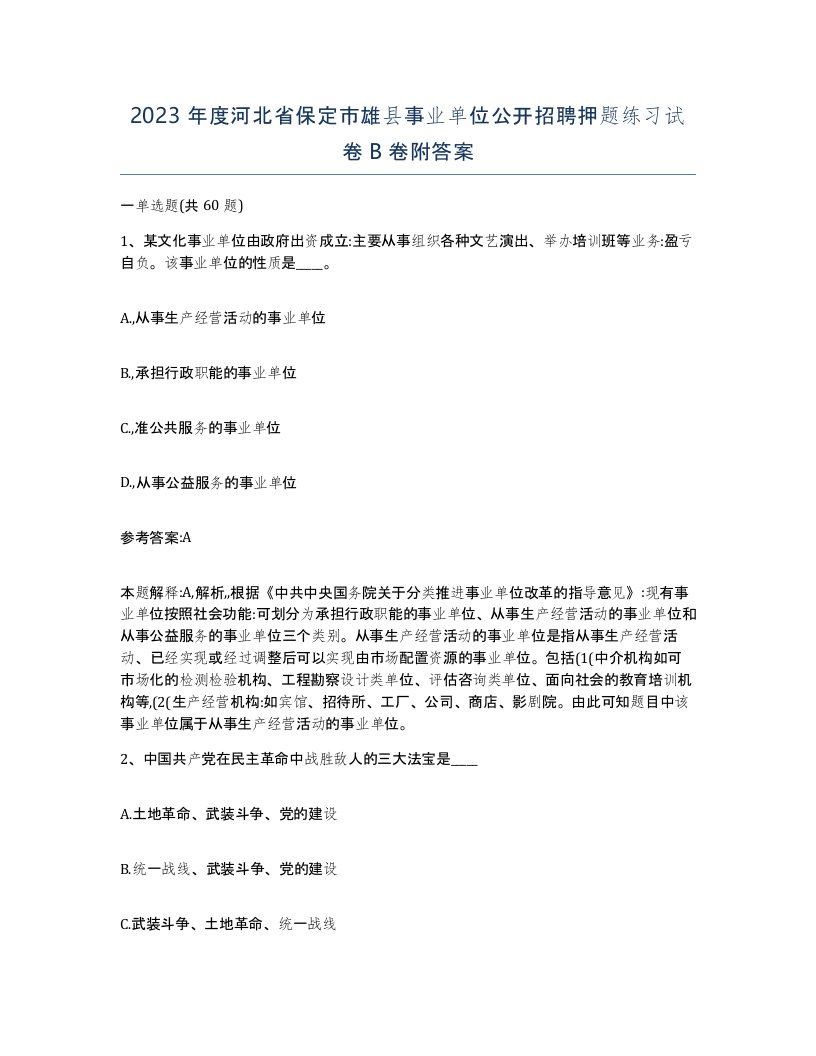 2023 年度河北省保定市雄县事业单位公开招聘押题练习试卷 B 卷附答案

一单选题(共 60 题)

1、某文化事业单位由政府出资成立:主要从事组织各种文艺演出、举办培训班等业务:盈亏自负。该事业单位的性质是____。

A.,从事生产经营活动的事业单位

B.,承担行政职能的事业单位

C.,准公共服务的事业单位

D.,从事公益服务的事业单位

参考答案:A

本题解释:A,解析,,根据《中共中央国务院关于分类推进事业单位改革的指导意见》:现有事业单位按照社会功能:可划分为承担行政职能的事业单位、从事生产经营活动的事业单位和从事公益服务的事业单位三个类别。从事生产经营活动的事业单位是指从事生产经营活动、已经实现或经过调整后可以实现由市场配置资源的事业单位。包括(1(中介机构如可市场化的检测检验机构、工程勘察设计类单位、评估咨询类单位、面向社会的教育培训机构等,(2(生产经营机构:如宾馆、招待所、工厂、公司、商店、影剧院。由此可知题目中该事业单位属于从事生产经营活动的事业单位。

2、中国共产党在民主革命中战胜敌人的三大法宝是____

A.土地革命、武装斗争、党的建设

B.统一战线、武装斗争、党的建设

C.武装斗争、土地革命、统一战线